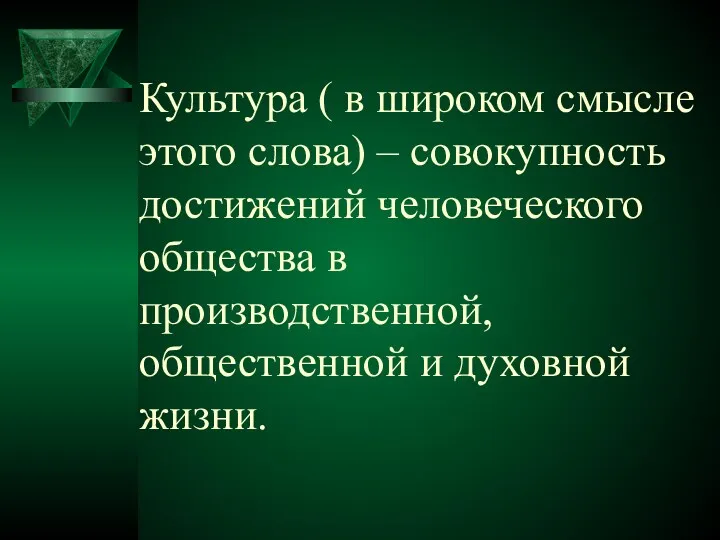 Культура ( в широком смысле этого слова) – совокупность достижений человеческого общества в производственной, общественной и духовной жизни.